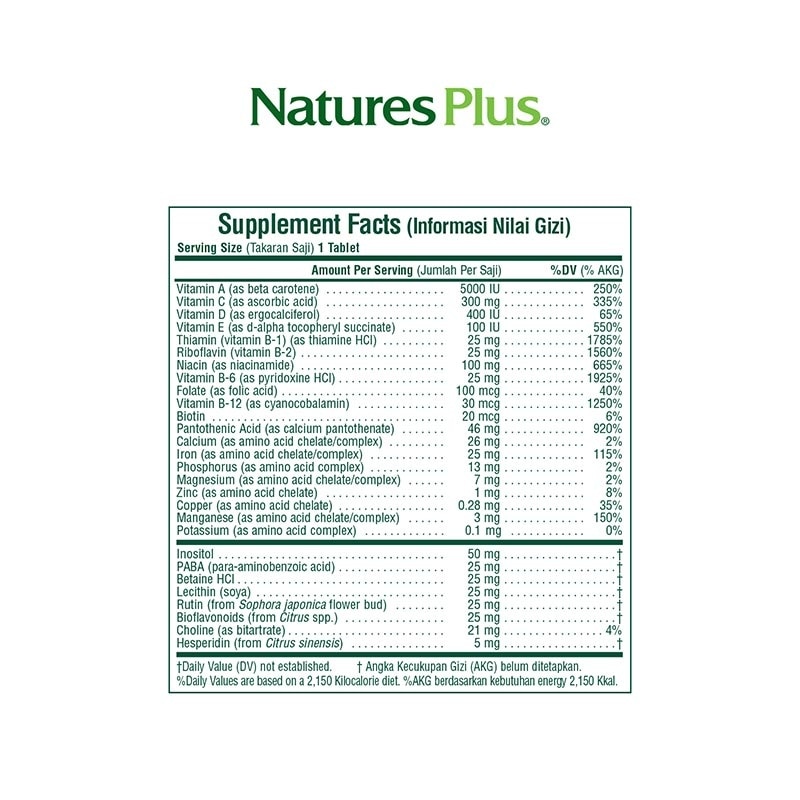 NaturesPlus®

Supplement Facts (Informasi Nilai Gizi)
Serving Size (Takaran Saji) 1 Tablet

| | Amount Per Serving (Jumlah Per Saji) | %DV (% AKG) |
|---|---|---|
| Vitamin A (as beta carotene) | 5000 IU | 250% |
| Vitamin C (as ascorbic acid) | 300 mg | 335% |
| Vitamin D (as ergocalciferol) | 400 IU | 65% |
| Vitamin E (as d-alpha tocopheryl succinate) | 100 IU | 550% |
| Thiamin (vitamin B-1) (as thiamine HCl) | 25 mg | 1785% |
| Riboflavin (vitamin B-2) | 25 mg | 1560% |
| Niacin (as niacinamide) | 100 mg | 665% |
| Vitamin B-6 (as pyridoxine HCl) | 25 mg | 1925% |
| Folate (as folic acid) | 100 mcg | 40% |
| Vitamin B-12 (as cyanocobalamin) | 30 mcg | 1250% |
| Biotin | 20 mcg | 6% |
| Pantothenic Acid (as calcium pantothenate) | 46 mg | 920% |
| Calcium (as amino acid chelate/complex) | 26 mg | 2% |
| Iron (as amino acid chelate/complex) | 25 mg | 115% |
| Phosphorus (as amino acid complex) | 13 mg | 2% |
| Magnesium (as amino acid chelate/complex) | 7 mg | 2% |
| Zinc (as amino acid chelate) | 1 mg | 8% |
| Copper (as amino acid chelate) | 0.28 mg | 35% |
| Manganese (as amino acid chelate/complex) | 3 mg | 150% |
| Potassium (as amino acid complex) | 0.1 mg | 0% |
| Inositol | 50 mg | † |
| PABA (para-aminobenzoic acid) | 25 mg | † |
| Betaine HCl | 25 mg | † |
| Lecithin (soya) | 25 mg | † |
| Rutin (from Sophora japonica flower bud) | 25 mg | † |
| Bioflavonoids (from Citrus spp.) | 25 mg | † |
| Choline (as bitartrate) | 21 mg | 4% |
| Hesperidin (from Citrus sinensis) | 5 mg | † |

†Daily Value (DV) not established. † Angka Kecukupan Gizi (AKG) belum ditetapkan.
%Daily Values are based on a 2,150 Kilocalorie diet. %AKG berdasarkan kebutuhan energy 2,150 Kkal.